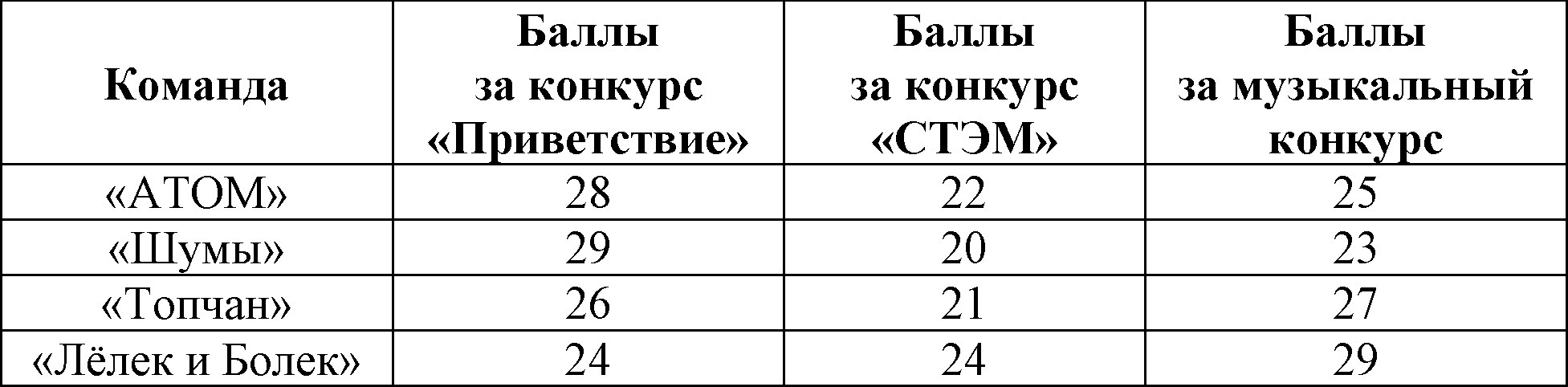 | Команда | Баллы за конкурс «Приветствие» | Баллы за конкурс «СТЭМ» | Баллы за музыкальный конкурс |
|---|---|---|---|
| «АТОМ» | 28 | 22 | 25 |
| «Шумы» | 29 | 20 | 23 |
| «Топчан» | 26 | 21 | 27 |
| «Лёлек и Болек» | 24 | 24 | 29 |